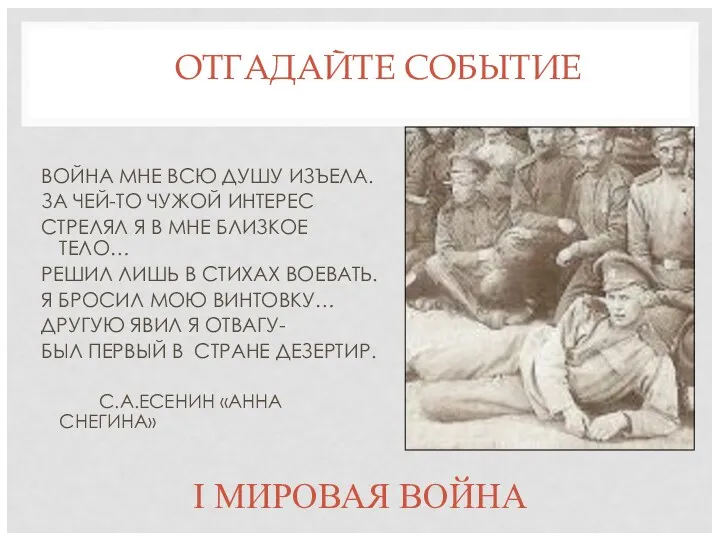 ОТГАДАЙТЕ СОБЫТИЕ

ВОЙНА МНЕ ВСЮ ДУШУ ИЗЪЕЛА.
ЗА ЧЕЙ-ТО ЧУЖОЙ ИНТЕРЕС
СТРЕЛЯЛ Я В МНЕ БЛИЗКОЕ ТЕЛО…
РЕШИЛ ЛИШЬ В СТИХАХ ВОЕВАТЬ.
Я БРОСИЛ МОЮ ВИНТОВКУ…
ДРУГУЮ ЯВИЛ Я ОТВАГУ-
БЫЛ ПЕРВЫЙ В СТРАНЕ ДЕЗЕРТИР.

С.А.ЕСЕНИН «АННА СНЕГИНА»

I МИРОВАЯ ВОЙНА